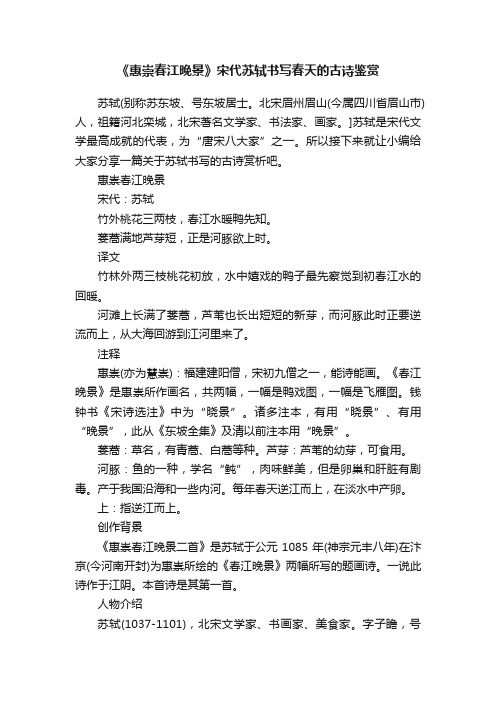 《惠崇春江晚景》宋代苏轼书写春天的古诗鉴赏

苏轼(别称苏东坡、号东坡居士。北宋眉州眉山(今属四川省眉山市)人，祖籍河北栾城，北宋著名文学家、书法家、画家。]苏轼是宋代文学最高成就的代表，为“唐宋八大家”之一。所以接下来就让小编给大家分享一篇关于苏轼书写的古诗赏析吧。

惠崇春江晚景

宋代：苏轼

竹外桃花三两枝，春江水暖鸭先知。

蒌蒿满地芦芽短，正是河豚欲上时。

译文

竹林外两三枝桃花初放，水中嬉戏的鸭子最先察觉到初春江水的回暖。

河滩上长满了蒌蒿，芦苇也长出短短的新芽，而河豚此时正要逆流而上，从大海回游到江河里来了。

注释

惠崇(亦为慧崇)：福建建阳僧，宋初九僧之一，能诗能画。《春江晚景》是惠崇所作画名，共两幅，一幅是鸭戏图，一幅是飞雁图。钱钟书《宋诗选注》中为“晓景”。诸多注本，有用“晓景”、有用“晚景”，此从《东坡全集》及清以前注本用“晚景”。

蒌蒿：草名，有青蒿、白蒿等种。芦芽：芦苇的幼芽，可食用。

河豚：鱼的一种，学名“鲀”，肉味鲜美，但是卵巢和肝脏有剧毒。产于我国沿海和一些内河。每年春天逆江而上，在淡水中产卵。

上：指逆江而上。

创作背景

《惠崇春江晚景二首》是苏轼于公元 1085 年(神宗元丰八年)在汴京(今河南开封)为惠崇所绘的《春江晚景》两幅所写的题画诗。一说此诗作于江阴。本首诗是其第一首。

人物介绍

苏轼(1037-1101)，北宋文学家、书画家、美食家。字子瞻，号